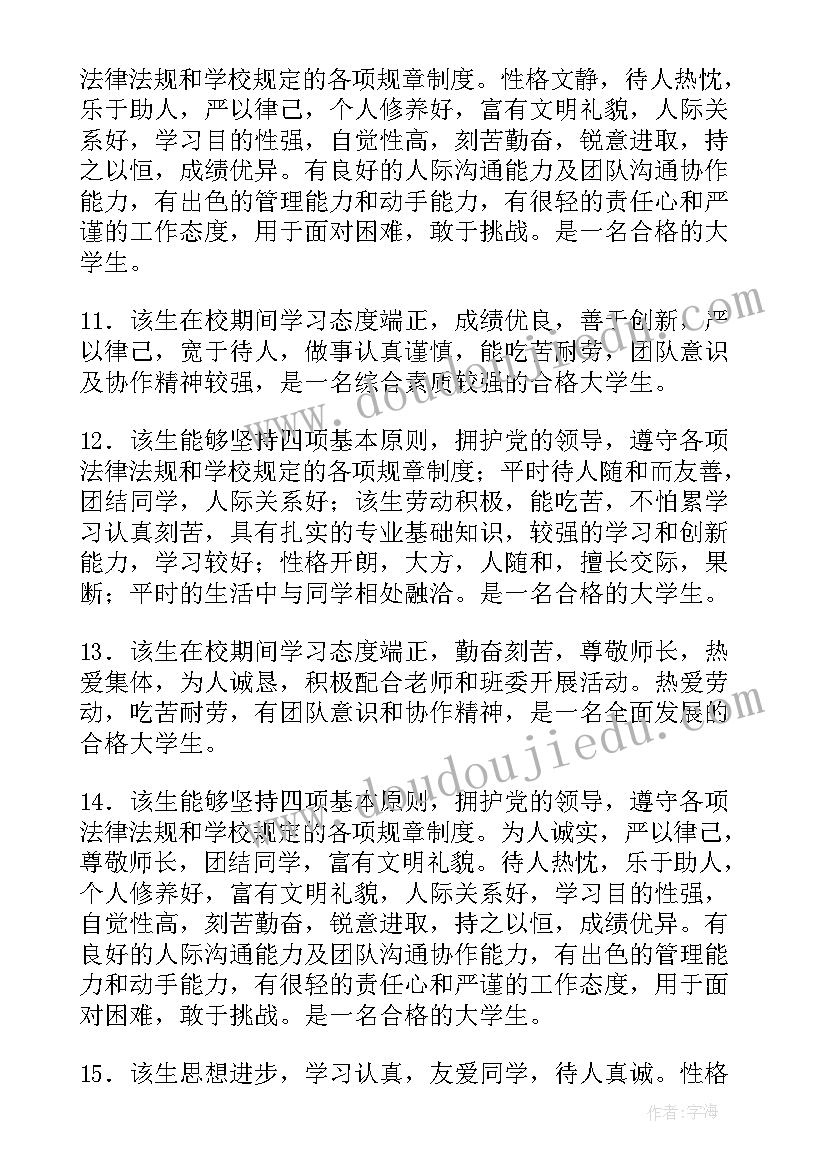 法律法规和学校规定的各项规章制度。性格文静，待人热忱，乐于助人，严以律己，个人修养好，富有文明礼貌，人际关系好，学习目的性强，自觉性高，刻苦勤奋，锐意进取，持之以恒，成绩优异。有良好的人际沟通能力及团队沟通协作能力，有出色的管理能力和动手能力，有很轻的责任心和严谨的工作态度，用于面对困难，敢于挑战。是一名合格的大学生。

11．该生在校期间学习态度端正，成绩优良，善于创新，严以律己，宽于待人，做事认真谨慎，能吃苦耐劳，团队意识及协作精神较强，是一名综合素质较强的合格大学生。

12．该生能够坚持四项基本原则，拥护党的领导，遵守各项法律法规和学校规定的各项规章制度；平时待人随和而友善，团结同学，人际关系好；该生劳动积极，能吃苦，不怕累学习认真刻苦，具有扎实的专业基础知识，较强的学习和创新能力，学习较好；性格开朗，大方，人随和，擅长交际，果断；平时的生活中与同学相处融洽。是一名合格的大学生。

13．该生在校期间学习态度端正，勤奋刻苦，尊敬师长，热爱集体，为人诚恳，积极配合老师和班委开展活动。热爱劳动，吃苦耐劳，有团队意识和协作精神，是一名全面发展的合格大学生。

14．该生能够坚持四项基本原则，拥护党的领导，遵守各项法律法规和学校规定的各项规章制度。为人诚实，严以律己，尊敬师长，团结同学，富有文明礼貌。待人热忱，乐于助人，个人修养好，富有文明礼貌，人际关系好，学习目的性强，自觉性高，刻苦勤奋，锐意进取，持之以恒，成绩优异。有良好的人际沟通能力及团队沟通协作能力，有出色的管理能力和动手能力，有很轻的责任心和严谨的工作态度，用于面对困难，敢于挑战。是一名合格的大学生。

15．该生思想进步，学习认真，友爱同学，待人真诚。性格

www.doudoujiedu.com

作者：宇海